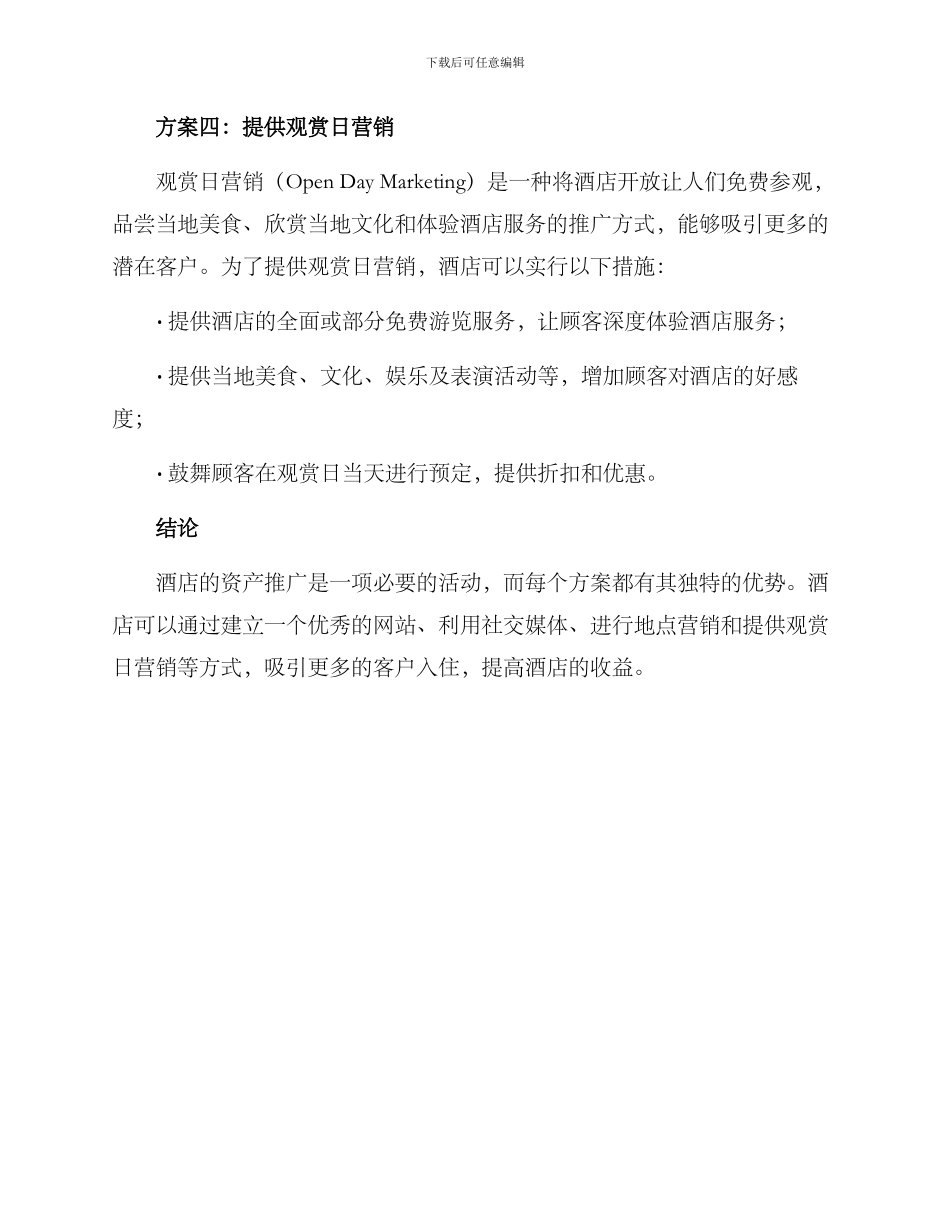 下载后可任意编辑

方案四：提供观赏日营销

观赏日营销（Open Day Marketing）是一种将酒店开放让人们免费参观，品尝当地美食、欣赏当地文化和体验酒店服务的推广方式，能够吸引更多的潜在客户。为了提供观赏日营销，酒店可以实行以下措施：

· 提供酒店的全面或部分免费游览服务，让顾客深度体验酒店服务；

· 提供当地美食、文化、娱乐及表演活动等，增加顾客对酒店的好感度；

· 鼓舞顾客在观赏日当天进行预定，提供折扣和优惠。

结论

酒店的资产推广是一项必要的活动，而每个方案都有其独特的优势。酒店可以通过建立一个优秀的网站、利用社交媒体、进行地点营销和提供观赏日营销等方式，吸引更多的客户入住，提高酒店的收益。